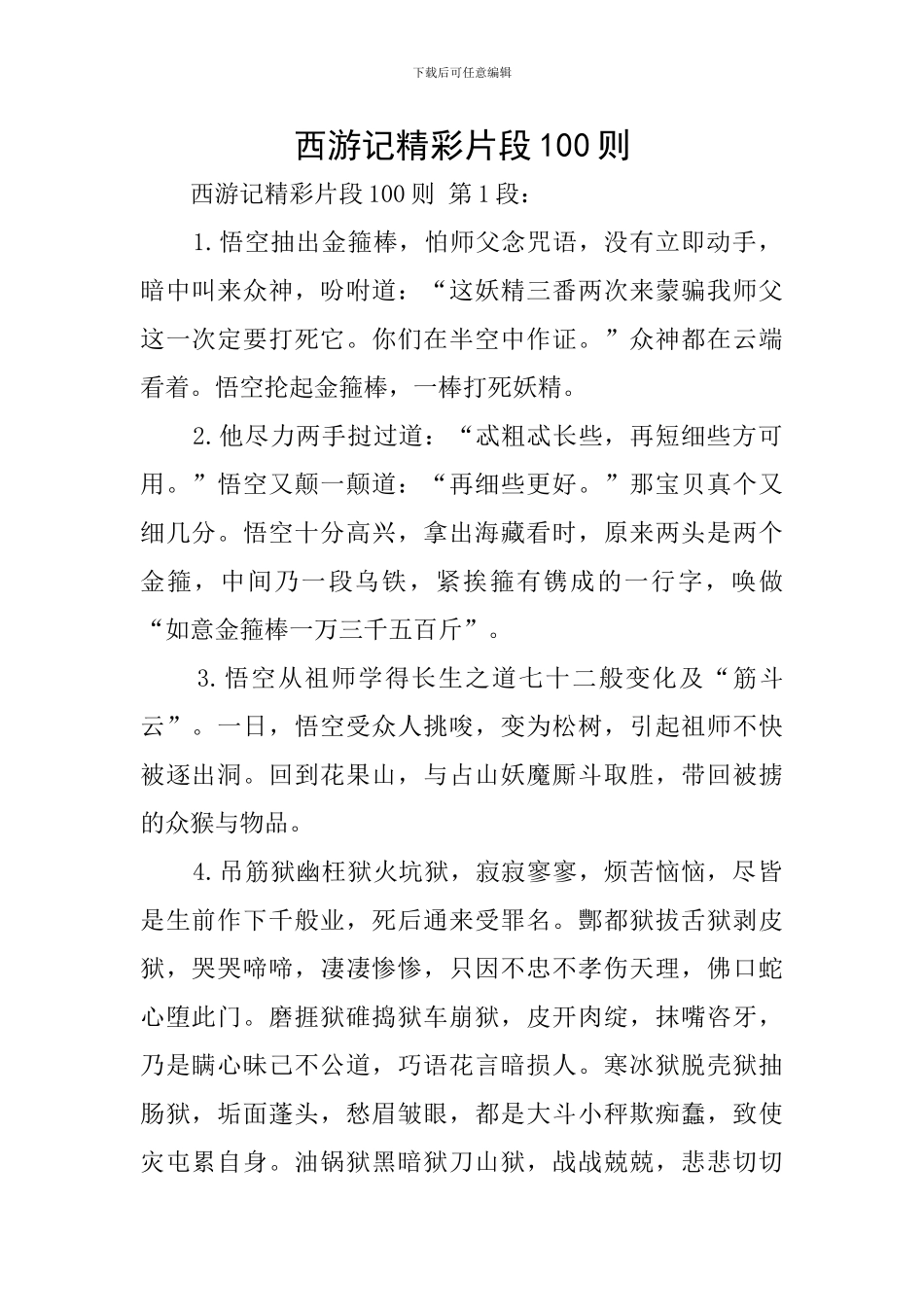 下载后可任意编辑

西游记精彩片段100则

西游记精彩片段100则 第1段：

1.悟空抽出金箍棒，怕师父念咒语，没有立即动手，暗中叫来众神，吩咐道：“这妖精三番两次来蒙骗我师父这一次定要打死它。你们在半空中作证。”众神都在云端看着。悟空抡起金箍棒，一棒打死妖精。

2.他尽力两手挝过道：“忒粗忒长些，再短细些方可用。”悟空又颠一颠道：“再细些更好。”那宝贝真个又细几分。悟空十分高兴，拿出海藏看时，原来两头是两个金箍，中间乃一段乌铁，紧挨箍有镌成的一行字，唤做“如意金箍棒一万三千五百斤”。

3.悟空从祖师学得长生之道七十二般变化及“筋斗云”。一日，悟空受众人挑唆，变为松树，引起祖师不快被逐出洞。回到花果山，与占山妖魔厮斗取胜，带回被掳的众猴与物品。

4.吊筋狱幽枉狱火坑狱，寂寂寥寥，烦苦恼恼，尽皆是生前作下千般业，死后通来受罪名。酆都狱拔舌狱剥皮狱，哭哭啼啼，凄凄惨惨，只因不忠不孝伤天理，佛口蛇心堕此门。磨捱狱碓捣狱车崩狱，皮开肉绽，抹嘴咨牙，乃是瞒心昧己不公道，巧语花言暗损人。寒冰狱脱壳狱抽肠狱，垢面蓬头，愁眉皱眼，都是大斗小秤欺痴蠢，致使灾屯累自身。油锅狱黑暗狱刀山狱，战战兢兢，悲悲切切